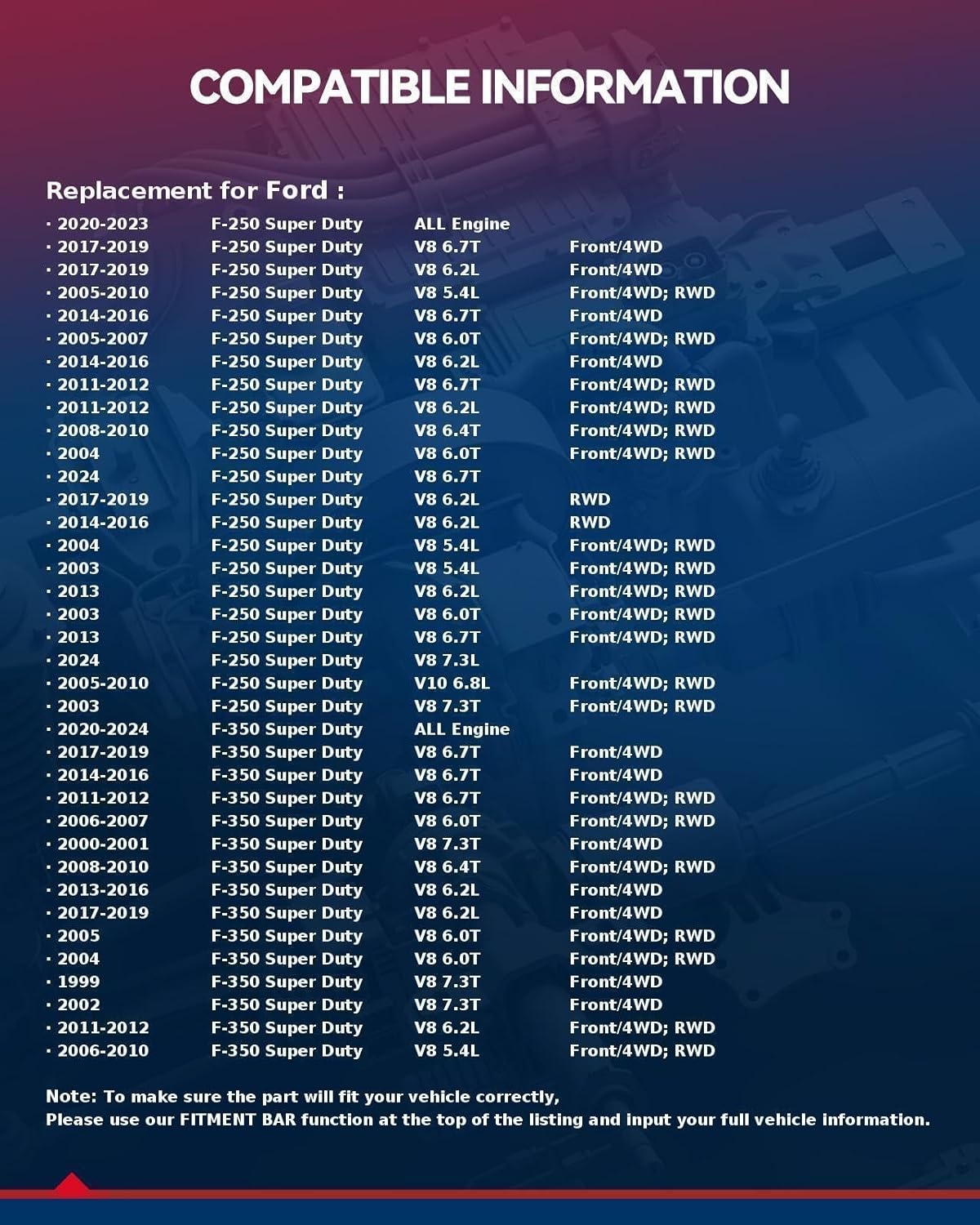 COMPATIBLE INFORMATION

Replacement for Ford :

| | | | |
|---|---|---|---|
| · 2020-2023 | F-250 Super Duty | ALL Engine | |
| · 2017-2019 | F-250 Super Duty | V8 6.7T | Front/4WD |
| · 2017-2019 | F-250 Super Duty | V8 6.2L | Front/4WD |
| · 2005-2010 | F-250 Super Duty | V8 5.4L | Front/4WD; RWD |
| · 2014-2016 | F-250 Super Duty | V8 6.7T | Front/4WD |
| · 2005-2007 | F-250 Super Duty | V8 6.0T | Front/4WD; RWD |
| · 2014-2016 | F-250 Super Duty | V8 6.2L | Front/4WD |
| · 2011-2012 | F-250 Super Duty | V8 6.7T | Front/4WD; RWD |
| · 2011-2012 | F-250 Super Duty | V8 6.2L | Front/4WD; RWD |
| · 2008-2010 | F-250 Super Duty | V8 6.4T | Front/4WD; RWD |
| · 2004 | F-250 Super Duty | V8 6.0T | Front/4WD; RWD |
| · 2024 | F-250 Super Duty | V8 6.7T | |
| · 2017-2019 | F-250 Super Duty | V8 6.2L | RWD |
| · 2014-2016 | F-250 Super Duty | V8 6.2L | RWD |
| · 2004 | F-250 Super Duty | V8 5.4L | Front/4WD; RWD |
| · 2003 | F-250 Super Duty | V8 5.4L | Front/4WD; RWD |
| · 2013 | F-250 Super Duty | V8 6.2L | Front/4WD; RWD |
| · 2003 | F-250 Super Duty | V8 6.0T | Front/4WD; RWD |
| · 2013 | F-250 Super Duty | V8 6.7T | Front/4WD; RWD |
| · 2024 | F-250 Super Duty | V8 7.3L | |
| · 2005-2010 | F-250 Super Duty | V10 6.8L | Front/4WD; RWD |
| · 2003 | F-250 Super Duty | V8 7.3T | Front/4WD; RWD |
| · 2020-2024 | F-350 Super Duty | ALL Engine | |
| · 2017-2019 | F-350 Super Duty | V8 6.7T | Front/4WD |
| · 2014-2016 | F-350 Super Duty | V8 6.7T | Front/4WD |
| · 2011-2012 | F-350 Super Duty | V8 6.7T | Front/4WD; RWD |
| · 2006-2007 | F-350 Super Duty | V8 6.0T | Front/4WD; RWD |
| · 2000-2001 | F-350 Super Duty | V8 7.3T | Front/4WD |
| · 2008-2010 | F-350 Super Duty | V8 6.4T | Front/4WD; RWD |
| · 2013-2016 | F-350 Super Duty | V8 6.2L | Front/4WD |
| · 2017-2019 | F-350 Super Duty | V8 6.2L | Front/4WD |
| · 2005 | F-350 Super Duty | V8 6.0T | Front/4WD; RWD |
| · 2004 | F-350 Super Duty | V8 6.0T | Front/4WD; RWD |
| · 1999 | F-350 Super Duty | V8 7.3T | Front/4WD |
| · 2002 | F-350 Super Duty | V8 7.3T | Front/4WD |
| · 2011-2012 | F-350 Super Duty | V8 6.2L | Front/4WD; RWD |
| · 2006-2010 | F-350 Super Duty | V8 5.4L | Front/4WD; RWD |

Note: To make sure the part will fit your vehicle correctly,
Please use our FITMENT BAR function at the top of the listing and input your full vehicle information.